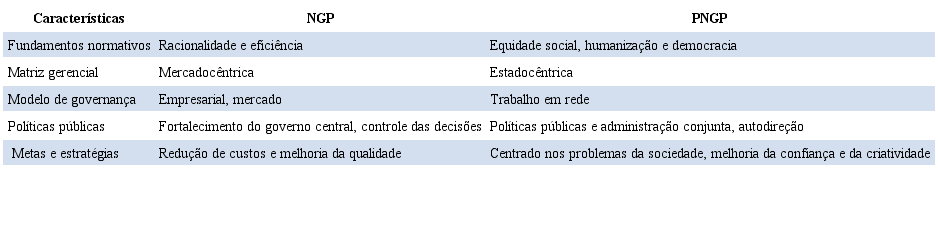 | Características | NGP | PNGP |
|---|---|---|
| Fundamentos normativos | Racionalidade e eficiência | Equidade social, humanização e democracia |
| Matriz gerencial | Mercadocêntrica | Estadocêntrica |
| Modelo de governança | Empresarial, mercado | Trabalho em rede |
| Políticas públicas | Fortalecimento do governo central, controle das decisões | Políticas públicas e administração conjunta, autodireção |
| Metas e estratégias | Redução de custos e melhoria da qualidade | Centrado nos problemas da sociedade, melhoria da confiança e da criatividade |